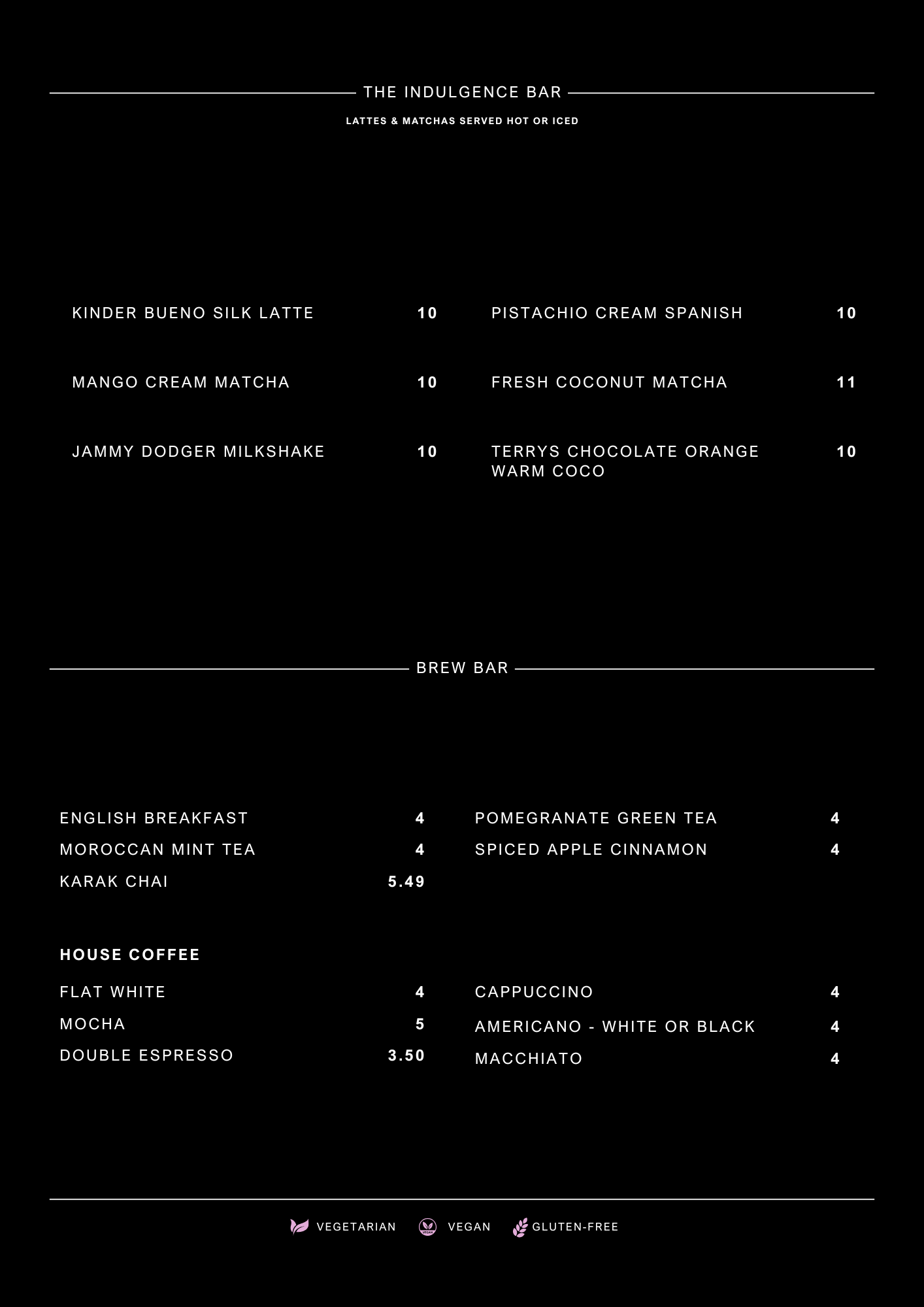 THE INDULGENCE BAR

LATTES & MATCHAS SERVED HOT OR ICED

KINDER BUENO SILK LATTE 10

MANGO CREAM MATCHA 10

JAMMY DODGER MILKSHAKE 10

PISTACHIO CREAM SPANISH 10

FRESH COCONUT MATCHA 11

TERRYS CHOCOLATE ORANGE WARM COCO 10

BREW BAR

ENGLISH BREAKFAST 4
MOROCCAN MINT TEA 4
KARAK CHAI 5.49

POMEGRANATE GREEN TEA 4
SPICED APPLE CINNAMON 4

HOUSE COFFEE

FLAT WHITE 4
MOCHA 5
DOUBLE ESPRESSO 3.50

CAPPUCCINO 4
AMERICANO - WHITE OR BLACK 4
MACCHIATO 4

VEGETARIAN VEGAN GLUTEN-FREE